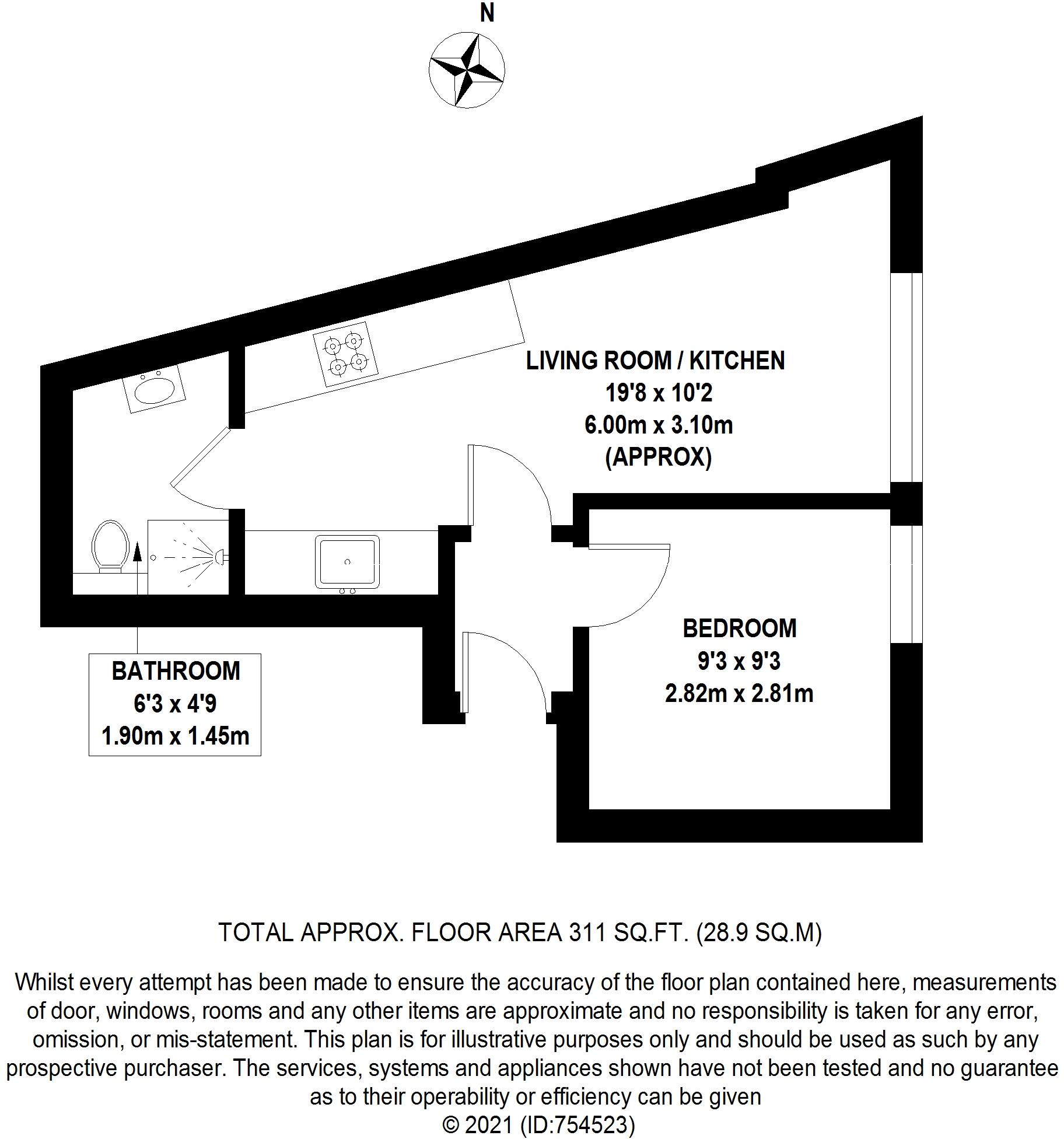 N

LIVING ROOM / KITCHEN
19'8 x 10'2
6.00m x 3.10m
(APPROX)

BEDROOM
9'3 x 9'3
2.82m x 2.81m

BATHROOM
6'3 x 4'9
1.90m x 1.45m

TOTAL APPROX. FLOOR AREA 311 SQ.FT. (28.9 SQ.M)

Whilst every attempt has been made to ensure the accuracy of the floor plan contained here, measurements of door, windows, rooms and any other items are approximate and no responsibility is taken for any error, omission, or mis-statement. This plan is for illustrative purposes only and should be used as such by any prospective purchaser. The services, systems and appliances shown have not been tested and no guarantee as to their operability or efficiency can be given
© 2021 (ID:754523)